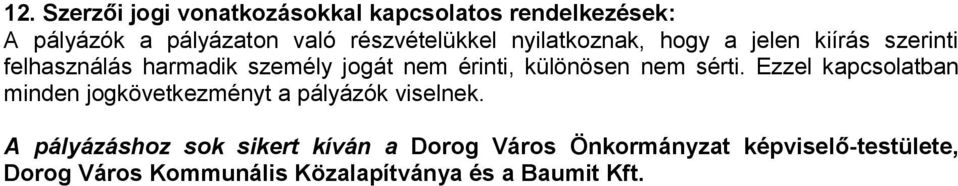 12. Szerzői jogi vonatkozásokkal kapcsolatos rendelkezések:
A pályázók a pályázaton való részvételükkel nyilatkoznak, hogy a jelen kiírás szerinti felhasználás harmadik személy jogát nem érinti, különösen nem sérti. Ezzel kapcsolatban minden jogkövetkezményt a pályázók viselnek.

A pályázáshoz sok sikert kíván a Dorog Város Önkormányzat képviselő-testülete, Dorog Város Kommunális Közalapítványa és a Baumit Kft.